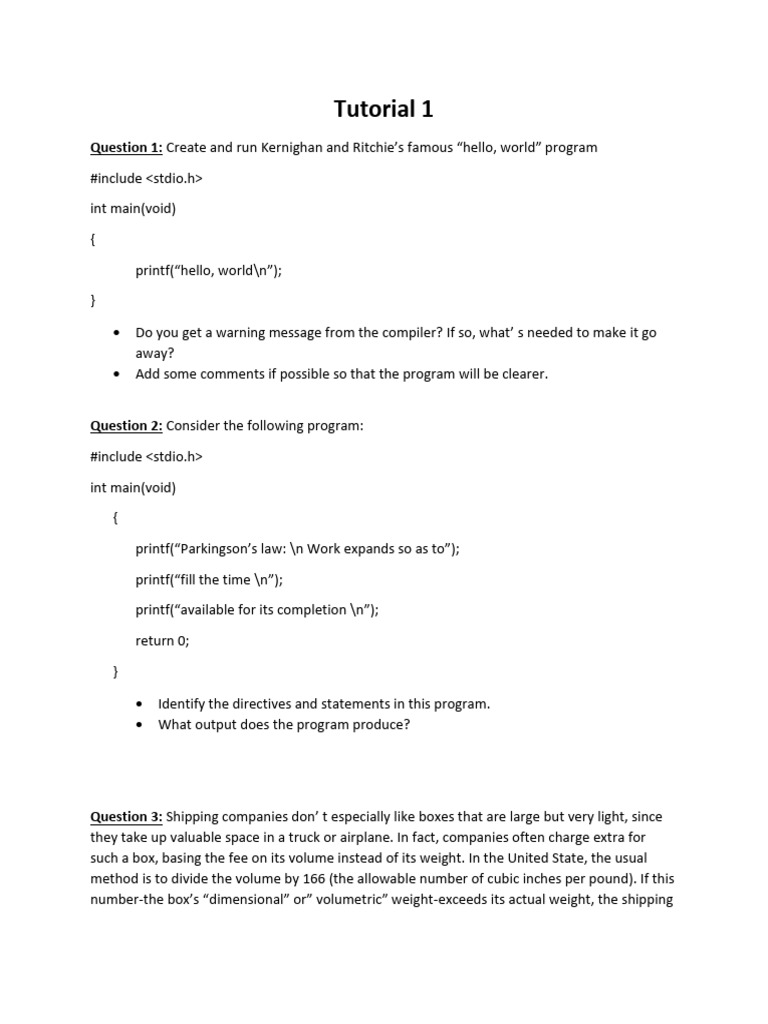 Tutorial 1

Question 1: Create and run Kernighan and Ritchie's famous "hello, world" program

#include <stdio.h>

int main(void)

{

printf("hello, world\n");

}

• Do you get a warning message from the compiler? If so, what' s needed to make it go away?
• Add some comments if possible so that the program will be clearer.

Question 2: Consider the following program:

#include <stdio.h>

int main(void)

{

printf("Parkingson's law: \n Work expands so as to");

printf("fill the time \n");

printf("available for its completion \n");

return 0;

}

• Identify the directives and statements in this program.
• What output does the program produce?

Question 3: Shipping companies don' t especially like boxes that are large but very light, since they take up valuable space in a truck or airplane. In fact, companies often charge extra for such a box, basing the fee on its volume instead of its weight. In the United State, the usual method is to divide the volume by 166 (the allowable number of cubic inches per pound). If this number-the box's "dimensional" or" volumetric" weight-exceeds its actual weight, the shipping